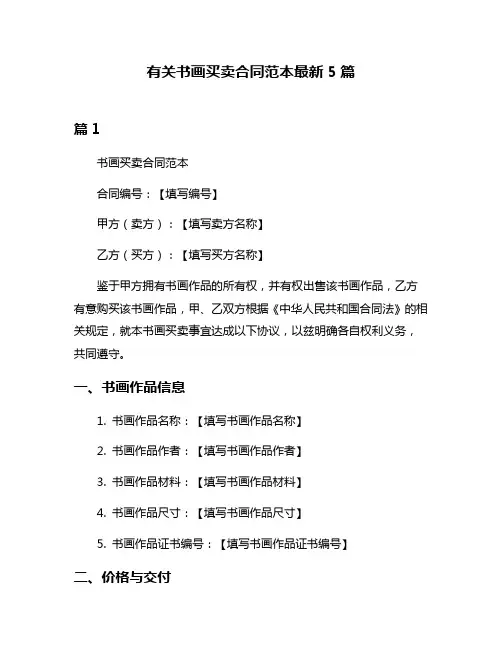 有关书画买卖合同范本最新 5 篇

篇 1

书画买卖合同范本

合同编号：【填写编号】

甲方（卖方）：【填写卖方名称】

乙方（买方）：【填写买方名称】

鉴于甲方拥有书画作品的所有权，并有权出售该书画作品，乙方有意购买该书画作品，甲、乙双方根据《中华人民共和国合同法》的相关规定，就本书画买卖事宜达成以下协议，以兹明确各自权利义务，共同遵守。

一、书画作品信息

1. 书画作品名称：【填写书画作品名称】

2. 书画作品作者：【填写书画作品作者】

3. 书画作品材料：【填写书画作品材料】

4. 书画作品尺寸：【填写书画作品尺寸】

5. 书画作品证书编号：【填写书画作品证书编号】

二、价格与交付